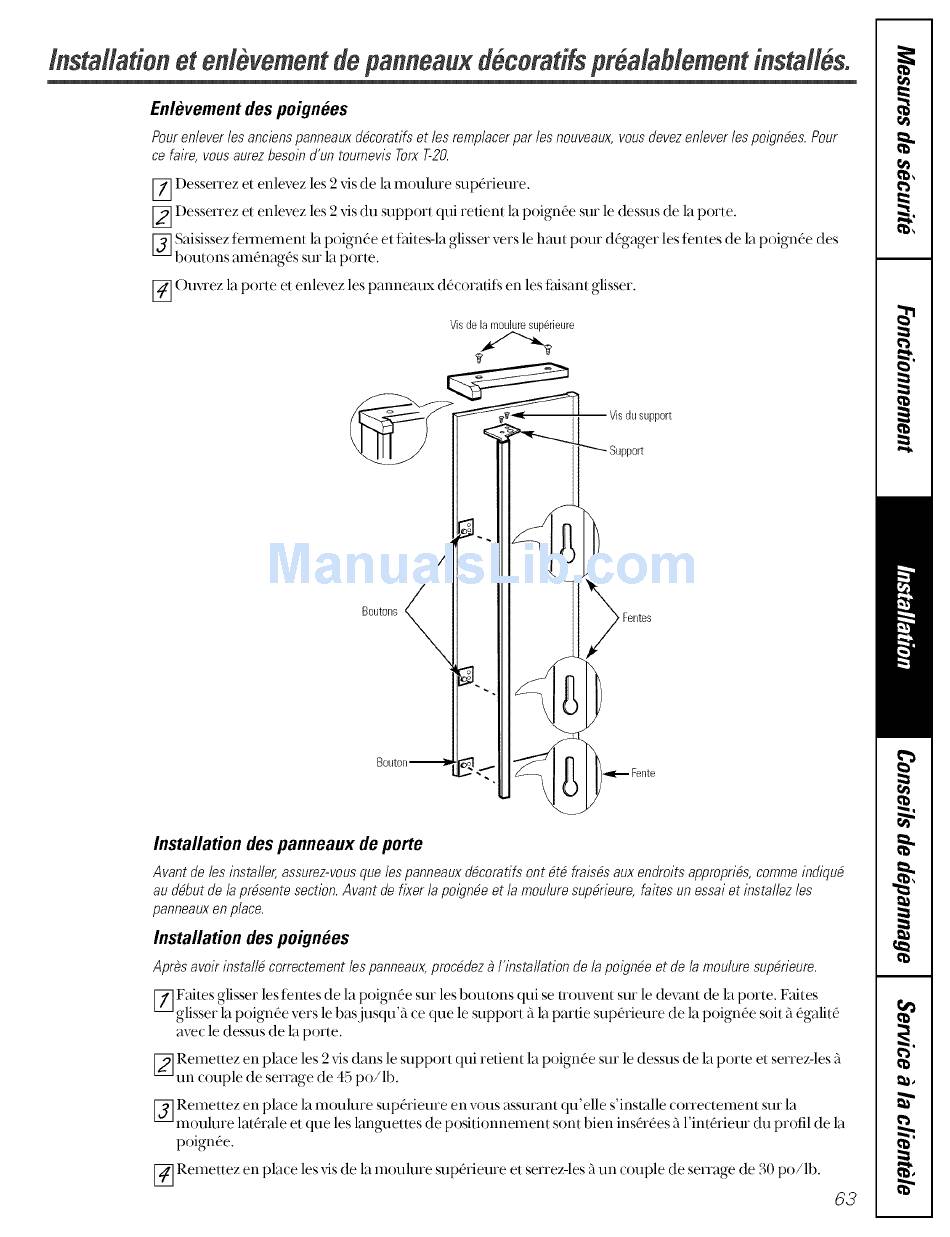 Installation et enlèvement de panneaux décoratifs préalablement installés.

Enlèvement des poignées

Pour enlever les anciens panneaux décoratifs et les remplacer par les nouveaux, vous devez enlever les poignées. Pour ce faire, vous aurez besoin d'un tournevis Torx T-20.

1 Desserrez et enlevez les 2 vis de la moulure supérieure.

2 Desserrez et enlevez les 2 vis du support qui retient la poignée sur le dessus de la porte.

3 Saisissez fermement la poignée et faites-la glisser vers le haut pour dégager les fentes de la poignée des boutons aménagés sur la porte.

4 Ouvrez la porte et enlevez les panneaux décoratifs en les faisant glisser.

Vis de la moulure supérieure

Vis du support

Support

ManualsLib.com

Boutons

Fentes

Bouton

Fente

Installation des panneaux de porte

Avant de les installer, assurez-vous que les panneaux décoratifs ont été fraisés aux endroits appropriés, comme indiqué au début de la présente section. Avant de fixer la poignée et la moulure supérieure, faites un essai et installez les panneaux en place.

Installation des poignées

Après avoir installé correctement les panneaux, procédez à l'installation de la poignée et de la moulure supérieure.

1 Faites glisser les fentes de la poignée sur les boutons qui se trouvent sur le devant de la porte. Faites glisser la poignée vers le bas jusqu'à ce que le support à la partie supérieure de la poignée soit à égalité avec le dessus de la porte.

2 Remettez en place les 2 vis dans le support qui retient la poignée sur le dessus de la porte et serrez-les à un couple de serrage de 45 po/lb.

3 Remettez en place la moulure supérieure en vous assurant qu'elle s'installe correctement sur la moulure latérale et que les languettes de positionnement sont bien insérées à l'intérieur du profil de la poignée.

4 Remettez en place les vis de la moulure supérieure et serrez-les à un couple de serrage de 30 po/lb.

63

Mesures de sécurité

Fonctionnement

Installation

Conseils de dépannage

Service à la clientèle